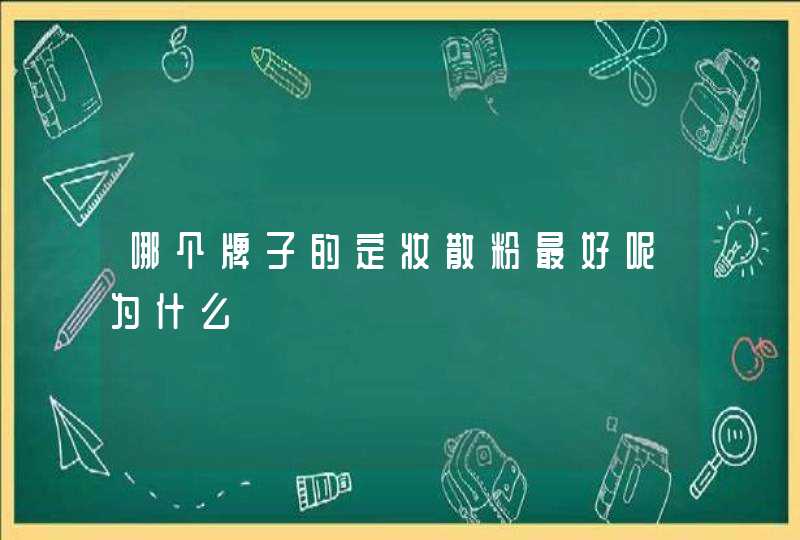 哪个牌子的定妆散粉最好呢为什么